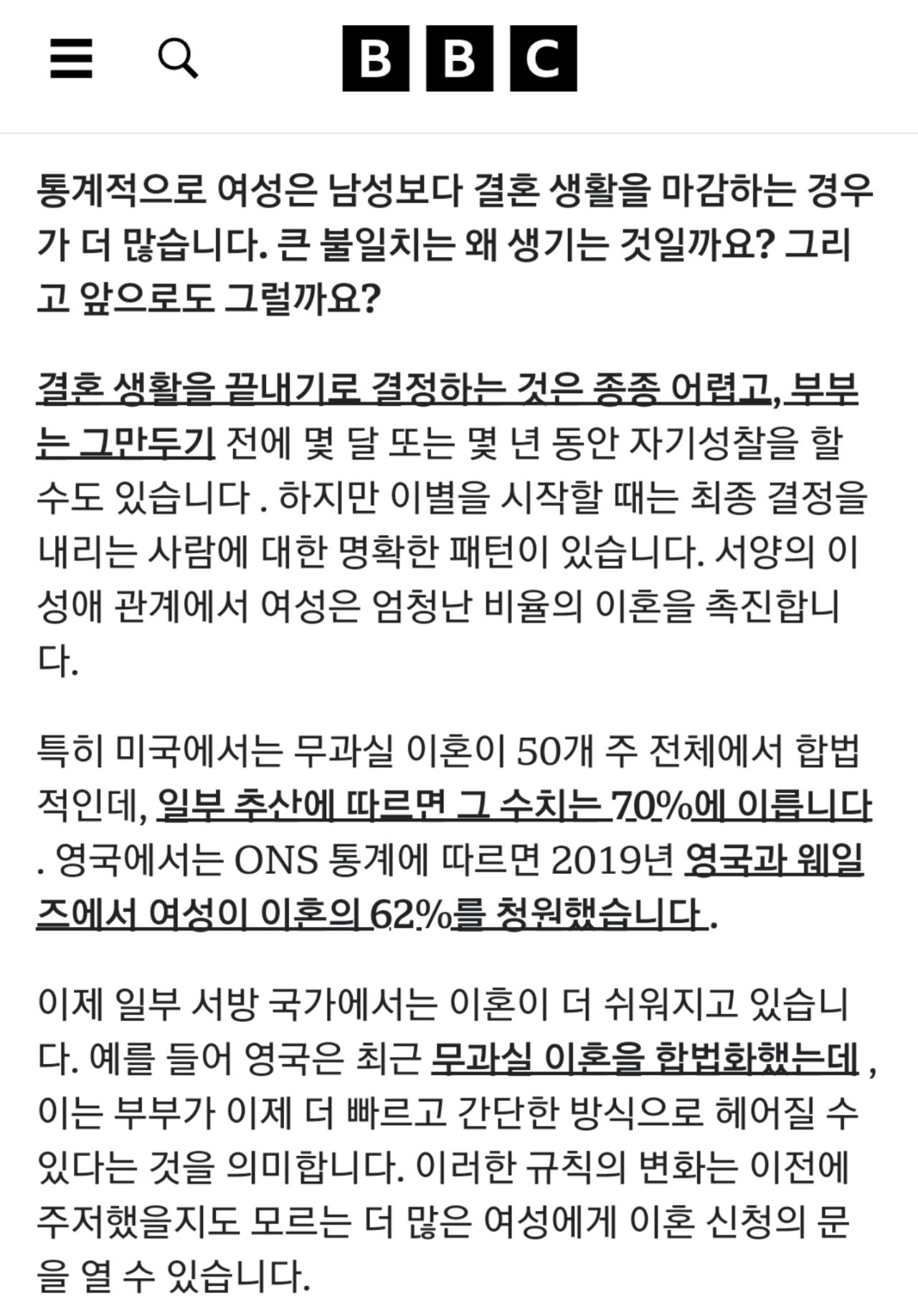 BBC

통계적으로 여성은 남성보다 결혼 생활을 마감하는 경우가 더 많습니다. 큰 불일치는 왜 생기는 것일까요? 그리고 앞으로도 그럴까요?

결혼 생활을 끝내기로 결정하는 것은 종종 어렵고, 부부는 그만두기 전에 몇 달 또는 몇 년 동안 자기성찰을 할 수도 있습니다 . 하지만 이별을 시작할 때는 최종 결정을 내리는 사람에 대한 명확한 패턴이 있습니다. 서양의 이성애 관계에서 여성은 엄청난 비율의 이혼을 촉진합니다.

특히 미국에서는 무과실 이혼이 50개 주 전체에서 합법적인데, 일부 추산에 따르면 그 수치는 70%에 이릅니다 . 영국에서는 ONS 통계에 따르면 2019년 영국과 웨일즈에서 여성이 이혼의 62%를 청원했습니다 .

이제 일부 서방 국가에서는 이혼이 더 쉬워지고 있습니다. 예를 들어 영국은 최근 무과실 이혼을 합법화했는데 , 이는 부부가 이제 더 빠르고 간단한 방식으로 헤어질 수 있다는 것을 의미합니다. 이러한 규칙의 변화는 이전에 주저했을지도 모르는 더 많은 여성에게 이혼 신청의 문을 열 수 있습니다.